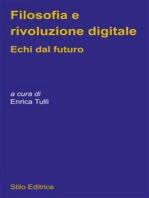 Filosofia e rivoluzione digitale

Echi dal futuro

a cura di
Enrica Tulli

Stilo Editrice